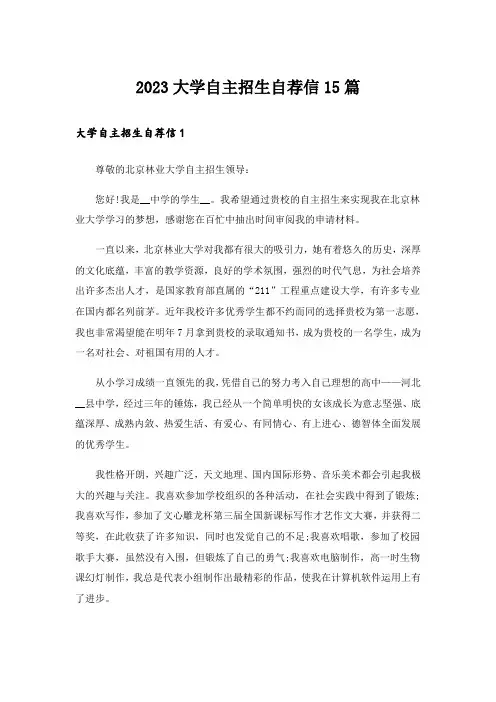 2023大学自主招生自荐信15篇

大学自主招生自荐信1

尊敬的北京林业大学自主招生领导：

您好!我是__中学的学生__。我希望通过贵校的自主招生来实现我在北京林业大学学习的梦想，感谢您在百忙中抽出时间审阅我的申请材料。

一直以来，北京林业大学对我都有很大的吸引力，她有着悠久的历史，深厚的文化底蕴，丰富的教学资源，良好的学术氛围，强烈的时代气息，为社会培养出许多杰出人才，是国家教育部直属的“211”工程重点建设大学，有许多专业在国内都名列前茅。近年我校许多优秀学生都不约而同的选择贵校为第一志愿，我也非常渴望能在明年7月拿到贵校的录取通知书，成为贵校的一名学生，成为一名对社会、对祖国有用的人才。

从小学习成绩一直领先的我，凭借自己的努力考入自己理想的高中——河北__县中学，经过三年的锤炼，我已经从一个简单明快的女孩成长为意志坚强、底蕴深厚、成熟内敛、热爱生活、有爱心、有同情心、有上进心、德智体全面发展的优秀学生。

我性格开朗，兴趣广泛，天文地理、国内国际形势、音乐美术都会引起我极大的兴趣与关注。我喜欢参加学校组织的各种活动，在社会实践中得到了锻炼；我喜欢写作，参加了文心雕龙杯第三届全国新课标写作才艺作文大赛，并获得二等奖，在此收获了许多知识，同时也发觉自己的不足；我喜欢唱歌，参加了校园歌手大赛，虽然没有入围，但锻炼了自己的勇气；我喜欢电脑制作，高一时生物课幻灯制作，我总是代表小组制作出最精彩的作品，使我在计算机软件运用上有了进步。